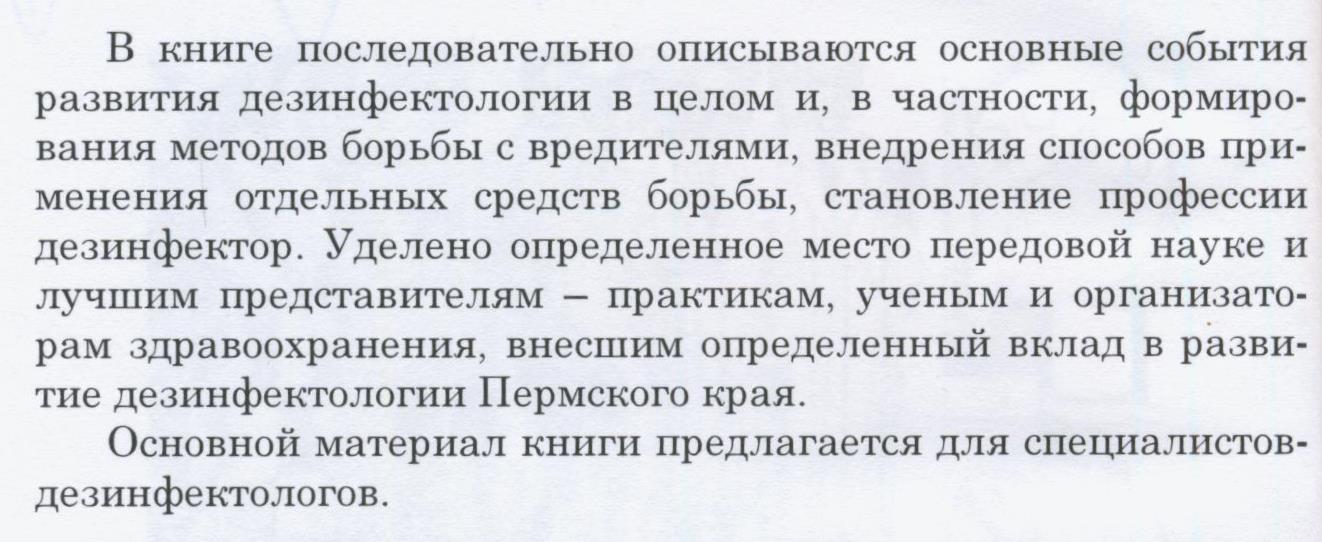 В книге последовательно описываются основные события развития дезинфектологии в целом и, в частности, формирования методов борьбы с вредителями, внедрения способов применения отдельных средств борьбы, становление профессии дезинфектор. Уделено определенное место передовой науке и лучшим представителям – практикам, ученым и организаторам здравоохранения, внесшим определенный вклад в развитие дезинфектологии Пермского края.

Основной материал книги предлагается для специалистов-дезинфектологов.